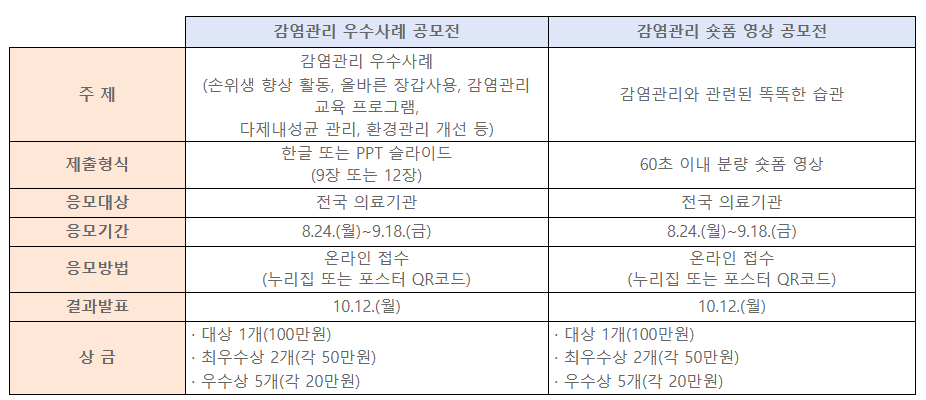 |  | 감염관리 우수사례 공모전 | 감염관리 숏폼 영상 공모전 |
|---|---|---|
| 주 제 | 감염관리 우수사례 (손위생 향상 활동, 올바른 장갑사용, 감염관리 교육 프로그램, 다제내성균 관리, 환경관리 개선 등) | 감염관리와 관련된 똑똑한 습관 |
| 제출형식 | 한글 또는 PPT 슬라이드 (9장 또는 12장) | 60초 이내 분량 숏폼 영상 |
| 응모대상 | 전국 의료기관 | 전국 의료기관 |
| 응모기간 | 8.24.(월)~9.18.(금) | 8.24.(월)~9.18.(금) |
| 응모방법 | 온라인 접수 (누리집 또는 포스터 QR코드) | 온라인 접수 (누리집 또는 포스터 QR코드) |
| 결과발표 | 10.12.(월) | 10.12.(월) |
| 상 금 | · 대상 1개(100만원) · 최우수상 2개(각 50만원) · 우수상 5개(각 20만원) | · 대상 1개(100만원) · 최우수상 2개(각 50만원) · 우수상 5개(각 20만원) |